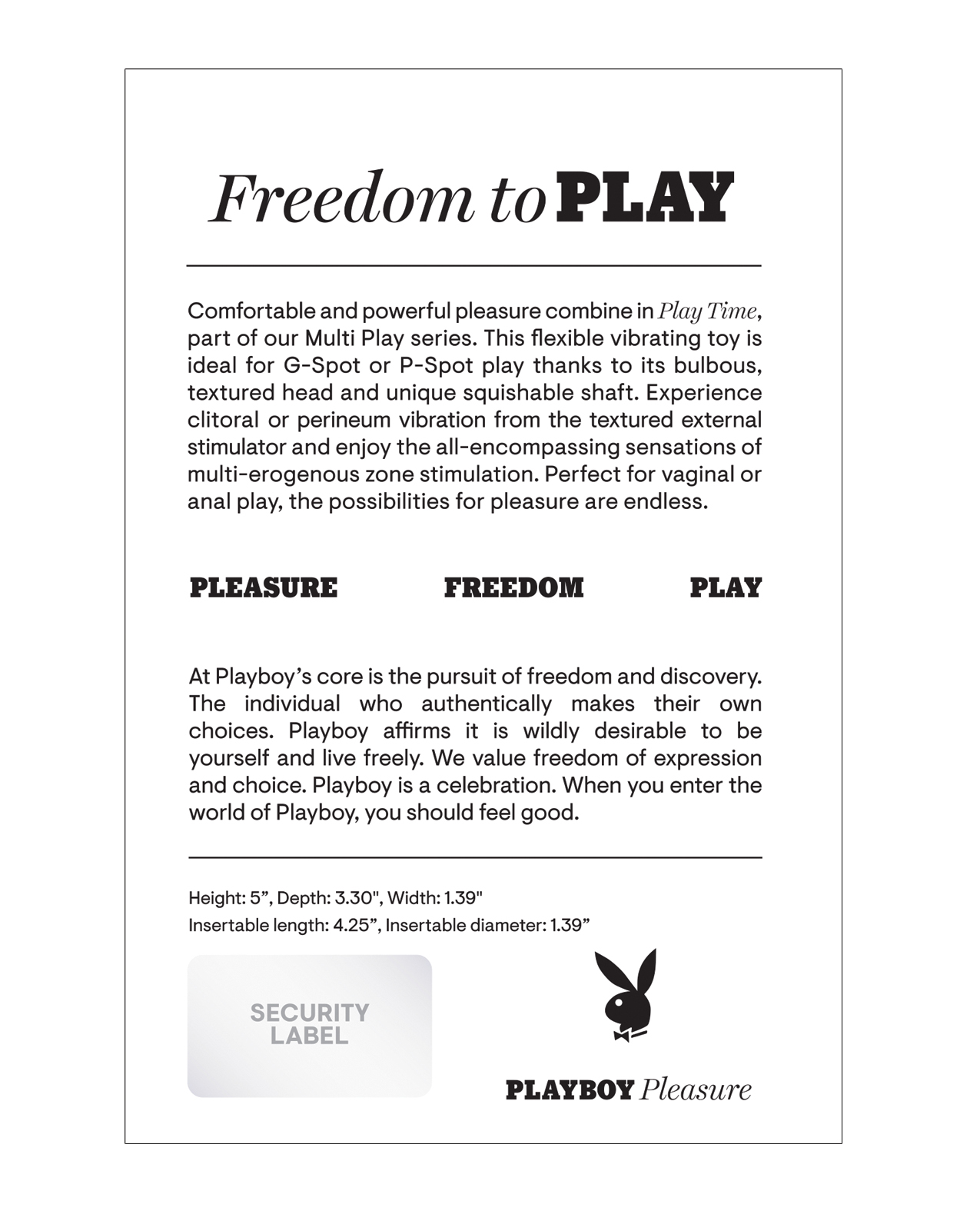 Freedom to PLAY

Comfortable and powerful pleasure combine in Play Time, part of our Multi Play series. This flexible vibrating toy is ideal for G-Spot or P-Spot play thanks to its bulbous, textured head and unique squishable shaft. Experience clitoral or perineum vibration from the textured external stimulator and enjoy the all-encompassing sensations of multi-erogenous zone stimulation. Perfect for vaginal or anal play, the possibilities for pleasure are endless.

PLEASURE FREEDOM PLAY

At Playboy's core is the pursuit of freedom and discovery. The individual who authentically makes their own choices. Playboy affirms it is wildly desirable to be yourself and live freely. We value freedom of expression and choice. Playboy is a celebration. When you enter the world of Playboy, you should feel good.

Height: 5", Depth: 3.30", Width: 1.39"
Insertable length: 4.25", Insertable diameter: 1.39"

SECURITY LABEL

PLAYBOY Pleasure